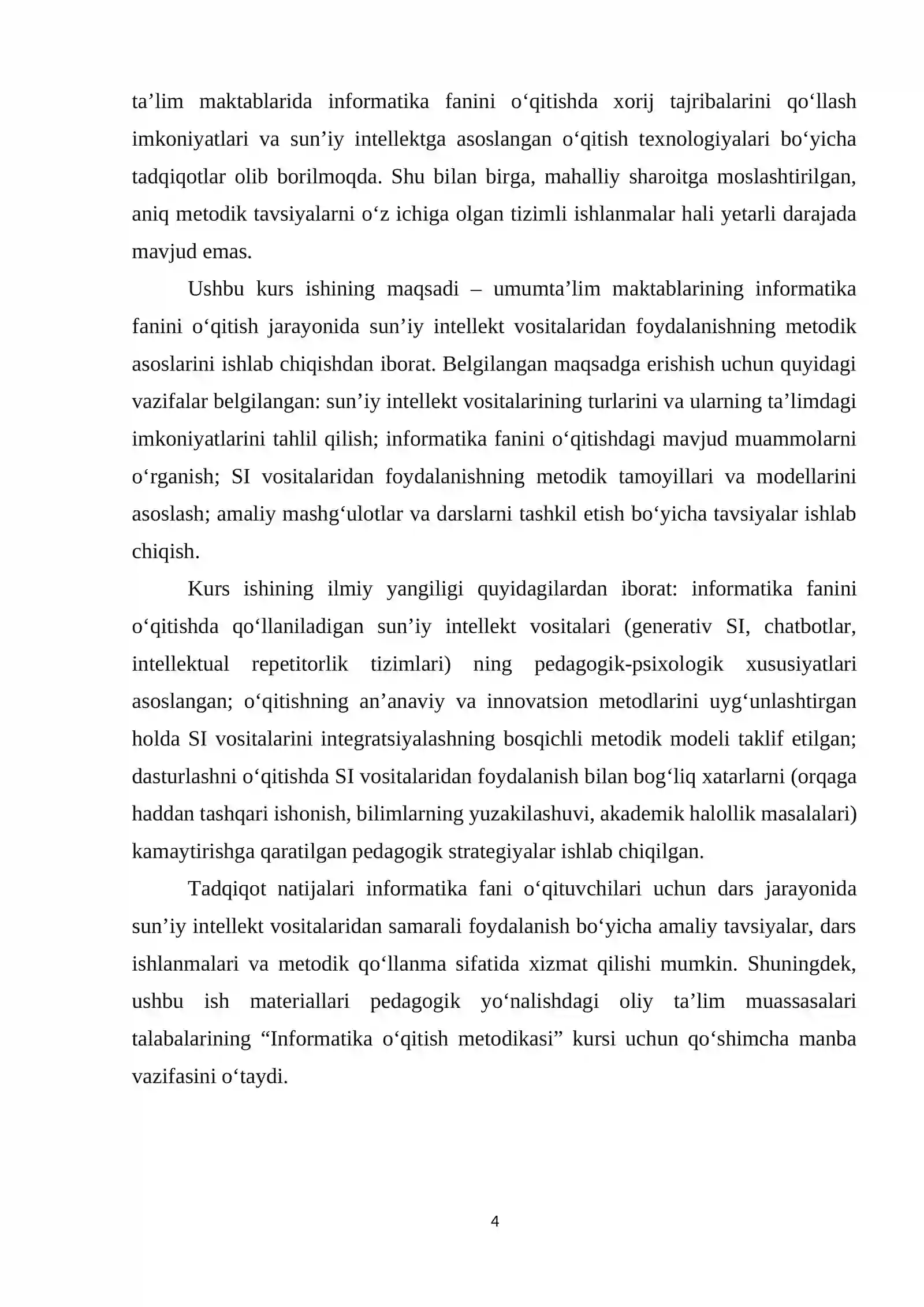 ta'lim maktablarida informatika fanini o'qitishda xorij tajribalarini qo'llash imkoniyatlari va sun'iy intellektga asoslangan o'qitish texnologiyalari bo'yicha tadqiqotlar olib borilmoqda. Shu bilan birga, mahalliy sharoitga moslashtirilgan, aniq metodik tavsiyalarni o'z ichiga olgan tizimli ishlanmalar hali yetarli darajada mavjud emas.

Ushbu kurs ishining maqsadi – umumta'lim maktablarining informatika fanini o'qitish jarayonida sun'iy intellekt vositalaridan foydalanishning metodik asoslarini ishlab chiqishdan iborat. Belgilangan maqsadga erishish uchun quyidagi vazifalar belgilangan: sun'iy intellekt vositalarining turlarini va ularning ta'limdagi imkoniyatlarini tahlil qilish; informatika fanini o'qitishdagi mavjud muammolarni o'rganish; SI vositalaridan foydalanishning metodik tamoyillari va modellarini asoslash; amaliy mashg'ulotlar va darslarni tashkil etish bo'yicha tavsiyalar ishlab chiqish.

Kurs ishining ilmiy yangiligi quyidagilardan iborat: informatika fanini o'qitishda qo'llaniladigan sun'iy intellekt vositalari (generativ SI, chatbotlar, intellektual repetitorlik tizimlari) ning pedagogik-psixologik xususiyatlari asoslangan; o'qitishning an'anaviy va innovatsion metodlarini uyg'unlashtirgan holda SI vositalarini integratsiyalashning bosqichli metodik modeli taklif etilgan; dasturlashni o'qitishda SI vositalaridan foydalanish bilan bog'liq xatarlarni (orqaga haddan tashqari ishonish, bilimlarning yuzakilashuvi, akademik halollik masalalari) kamaytirishga qaratilgan pedagogik strategiyalar ishlab chiqilgan.

Tadqiqot natijalari informatika fani o'qituvchilari uchun dars jarayonida sun'iy intellekt vositalaridan samarali foydalanish bo'yicha amaliy tavsiyalar, dars ishlanmalari va metodik qo'llanma sifatida xizmat qilishi mumkin. Shuningdek, ushbu ish materiallari pedagogik yo'nalishdagi oliy ta'lim muassasalari talabalarining "Informatika o'qitish metodikasi" kursi uchun qo'shimcha manba vazifasini o'taydi.

4